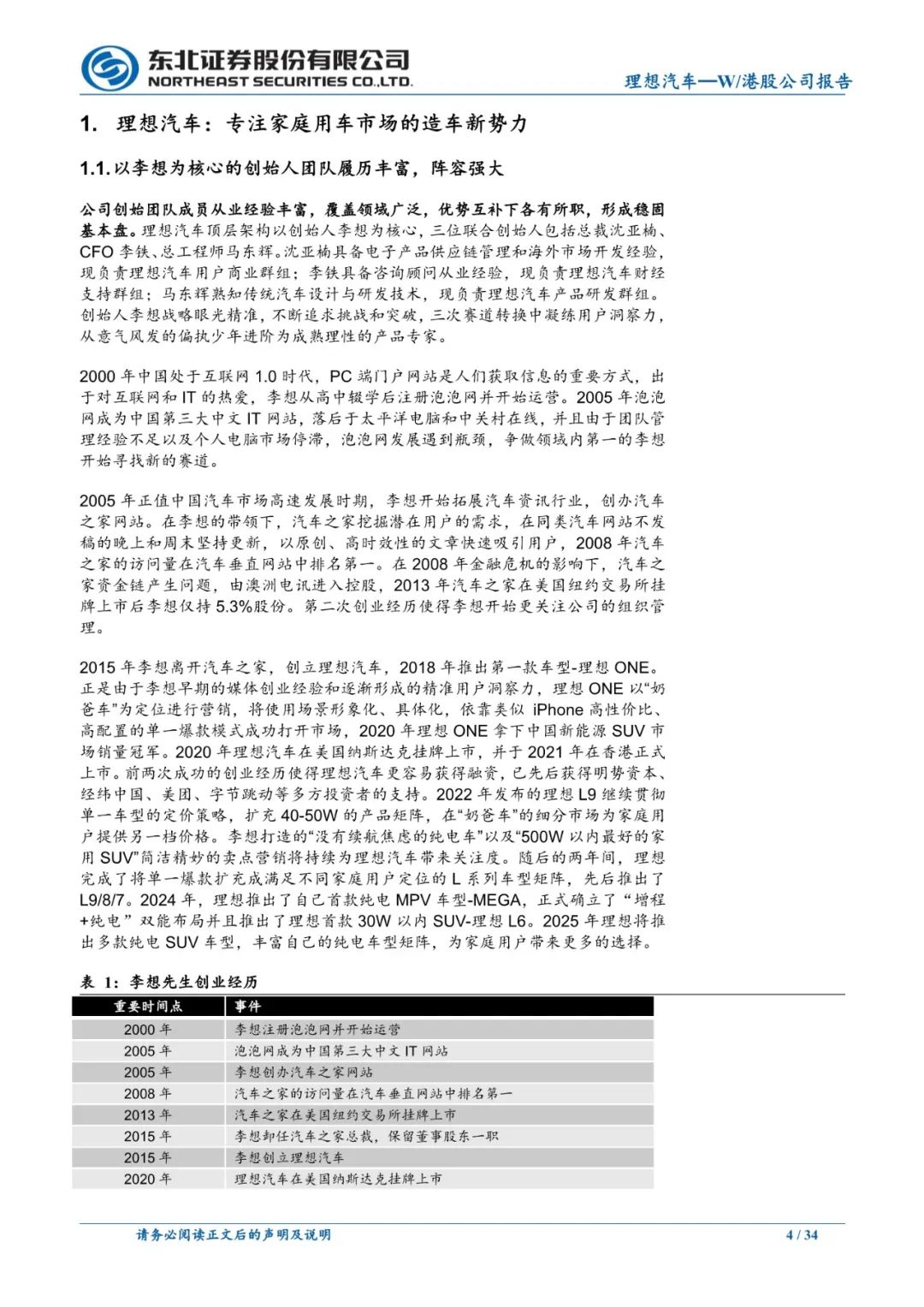 东北证券股份有限公司
NORTHEAST SECURITIES CO.,LTD.

理想汽车—W/港股公司报告

1. 理想汽车：专注家庭用车市场的造车新势力

1.1. 以李想为核心的创始人团队履历丰富，阵容强大

公司创始团队成员从业经验丰富，覆盖领域广泛，优势互补下各有所职，形成稳固基本盘。理想汽车顶层架构以创始人李想为核心，三位联合创始人包括总裁沈亚楠、CFO 李铁、总工程师马东辉。沈亚楠具备电子产品供应链管理和海外市场开发经验，现负责理想汽车用户商业群组；李铁具备咨询顾问从业经验，现负责理想汽车财经支持群组；马东辉熟知传统汽车设计与研发技术，现负责理想汽车产品研发群组。创始人李想战略眼光精准，不断追求挑战和突破，三次赛道转换中凝练用户洞察力，从意气风发的偏执少年进阶为成熟理性的产品专家。

2000 年中国处于互联网 1.0 时代，PC 端门户网站是人们获取信息的重要方式，出于对互联网和 IT 的热爱，李想从高中辍学后注册泡泡网并开始运营。2005 年泡泡网成为中国第三大中文 IT 网站，落后于太平洋电脑和中关村在线，并且由于团队管理经验不足以及个人电脑市场停滞，泡泡网发展遇到瓶颈，争做领域内第一的李想开始寻找新的赛道。

2005 年正值中国汽车市场高速发展时期，李想开始拓展汽车资讯行业，创办汽车之家网站。在李想的带领下，汽车之家挖掘潜在用户的需求，在同类汽车网站不发稿的晚上和周末坚持更新，以原创、高时效性的文章快速吸引用户，2008 年汽车之家的访问量在汽车垂直网站中排名第一。在 2008 年金融危机的影响下，汽车之家资金链产生问题，由澳洲电讯进入控股，2013 年汽车之家在美国纽约交易所挂牌上市后李想仅持 5.3%股份。第二次创业经历使得李想开始更关注公司的组织管理。

2015 年李想离开汽车之家，创立理想汽车，2018 年推出第一款车型-理想 ONE。正是由于李想早期的媒体创业经验和逐渐形成的精准用户洞察力，理想 ONE 以“奶爸车”为定位进行营销，将使用场景形象化、具体化，依靠类似 iPhone 高性价比、高配置的单一爆款模式成功打开市场，2020 年理想 ONE 拿下中国新能源 SUV 市场销量冠军。2020 年理想汽车在美国纳斯达克挂牌上市，并于 2021 年在香港正式上市。前两次成功的创业经历使得理想汽车更容易获得融资，已先后获得明势资本、经纬中国、美团、字节跳动等多方投资者的支持。2022 年发布的理想 L9 继续贯彻单一车型的定价策略，扩充 40-50W 的产品矩阵，在“奶爸车”的细分市场为家庭用户提供另一档价格。李想打造的“没有续航焦虑的纯电车”以及“500W 以内最好的家用 SUV”简洁精妙的卖点营销将持续为理想汽车带来关注度。随后的两年间，理想完成了将单一爆款扩充成满足不同家庭用户定位的 L 系列车型矩阵，先后推出了 L9/8/7。2024 年，理想推出了自己首款纯电 MPV 车型-MEGA，正式确立了“增程+纯电”双能布局并且推出了理想首款 30W 以内 SUV-理想 L6。2025 年理想将推出多款纯电 SUV 车型，丰富自己的纯电车型矩阵，为家庭用户带来更多的选择。

表 1：李想先生创业经历

| 重要时间点 | 事件 |
|---|---|
| 2000 年 | 李想注册泡泡网并开始运营 |
| 2005 年 | 泡泡网成为中国第三大中文 IT 网站 |
| 2005 年 | 李想创办汽车之家网站 |
| 2008 年 | 汽车之家的访问量在汽车垂直网站中排名第一 |
| 2013 年 | 汽车之家在美国纽约交易所挂牌上市 |
| 2015 年 | 李想卸任汽车之家总裁，保留董事股东一职 |
| 2015 年 | 李想创立理想汽车 |
| 2020 年 | 理想汽车在美国纳斯达克挂牌上市 |

请务必阅读正文后的声明及说明 4 / 34